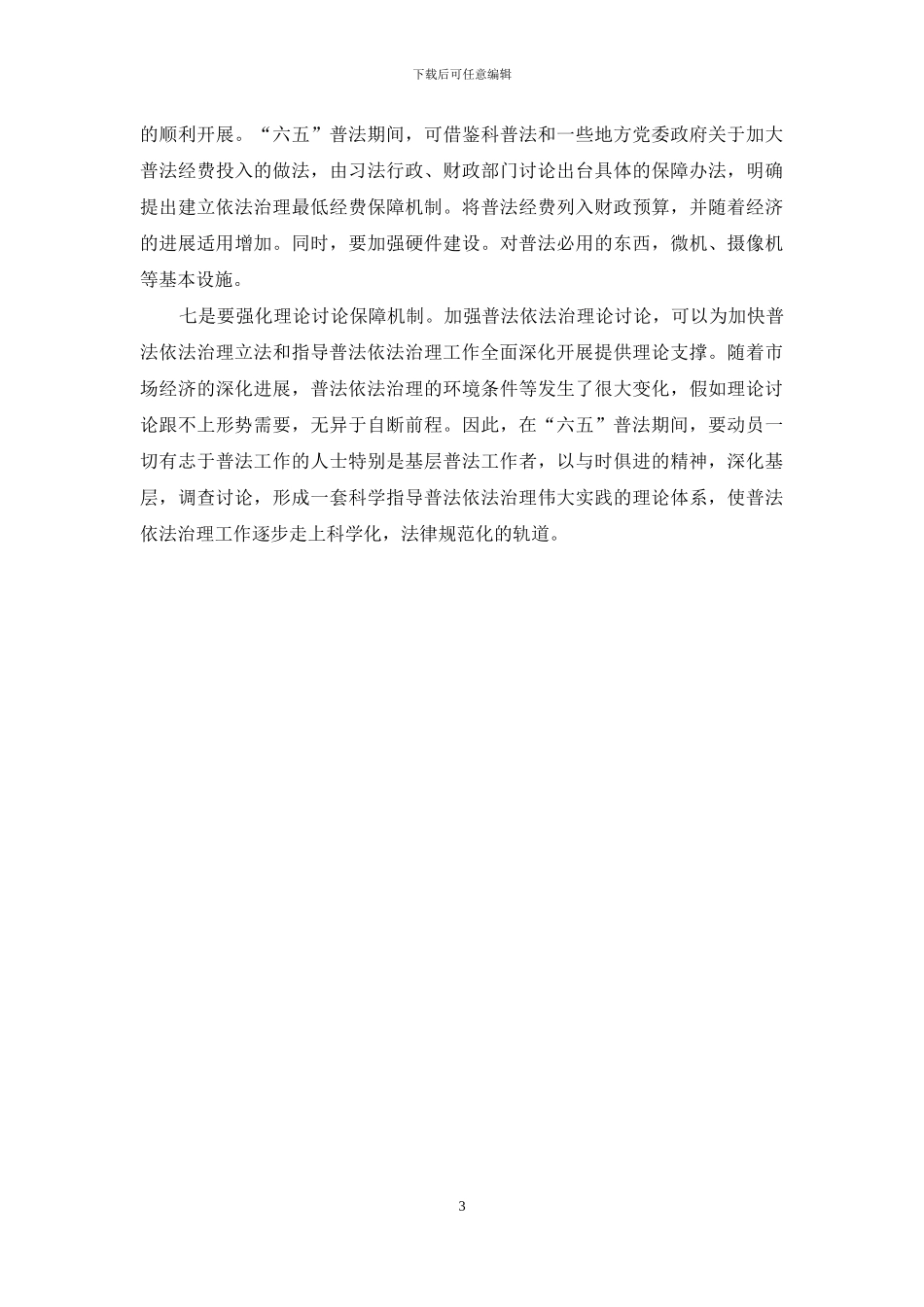 下载后可任意编辑

的顺利开展。“六五”普法期间，可借鉴科普法和一些地方党委政府关于加大普法经费投入的做法，由习法行政、财政部门讨论出台具体的保障办法，明确提出建立依法治理最低经费保障机制。将普法经费列入财政预算，并随着经济的进展适用增加。同时，要加强硬件建设。对普法必用的东西，微机、摄像机等基本设施。

七是要强化理论讨论保障机制。加强普法依法治理论讨论，可以为加快普法依法治理立法和指导普法依法治理工作全面深化开展提供理论支撑。随着市场经济的深化进展，普法依法治理的环境条件等发生了很大变化，假如理论讨论跟不上形势需要，无异于自断前程。因此，在“六五”普法期间，要动员一切有志于普法工作的人士特别是基层普法工作者，以与时俱进的精神，深化基层，调查讨论，形成一套科学指导普法依法治理伟大实践的理论体系，使普法依法治理工作逐步走上科学化，法律规范化的轨道。

3